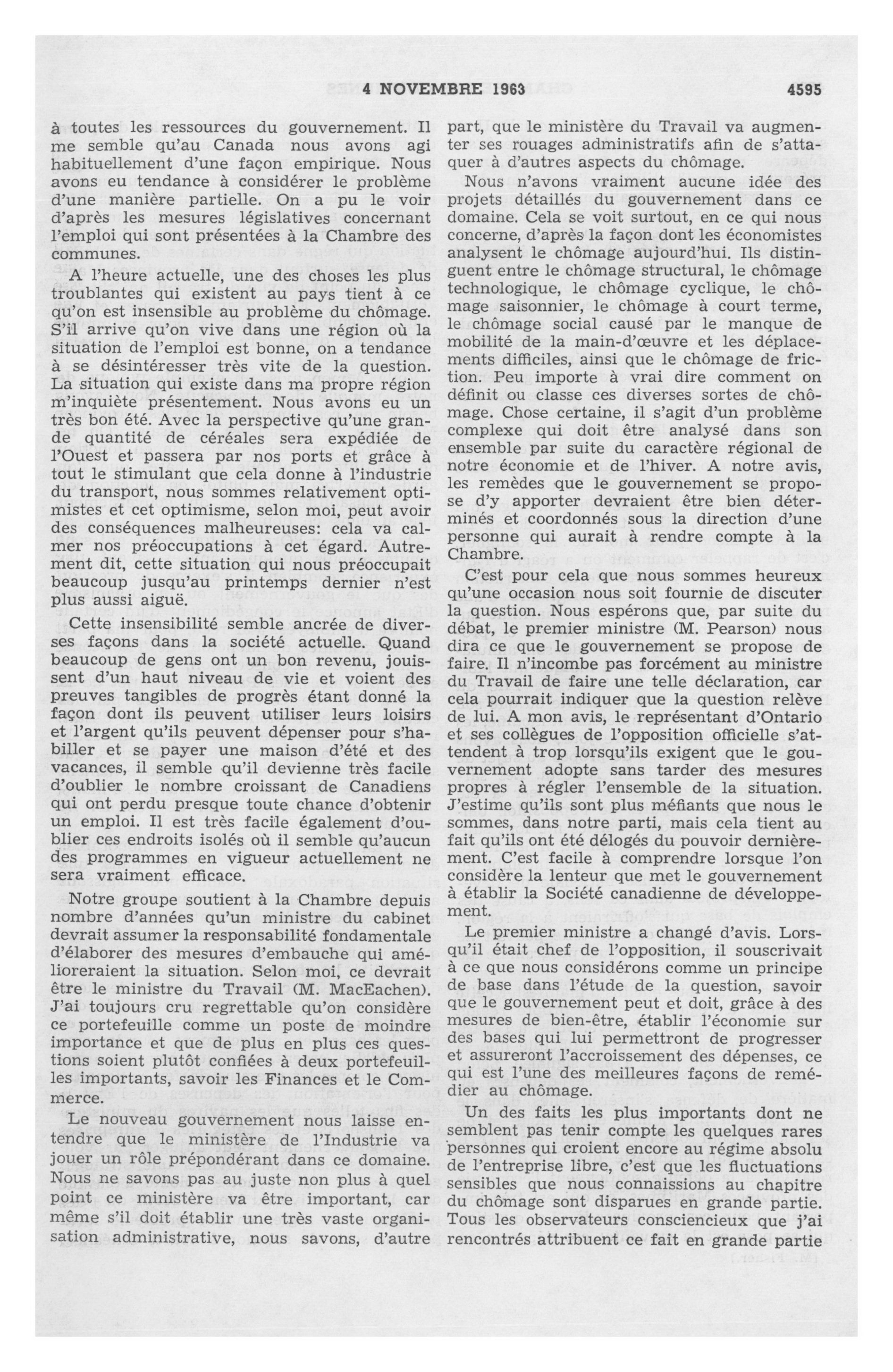 4 NOVEMBRE 1963 4595

à toutes les ressources du gouvernement. Il me semble qu'au Canada nous avons agi habituellement d'une façon empirique. Nous avons eu tendance à considérer le problème d'une manière partielle. On a pu le voir d'après les mesures législatives concernant l'emploi qui sont présentées à la Chambre des communes.

A l'heure actuelle, une des choses les plus troublantes qui existent au pays tient à ce qu'on est insensible au problème du chômage. S'il arrive qu'on vive dans une région où la situation de l'emploi est bonne, on a tendance à se désintéresser très vite de la question. La situation qui existe dans ma propre région m'inquiète présentement. Nous avons eu un très bon été. Avec la perspective qu'une grande quantité de céréales sera expédiée de l'Ouest et passera par nos ports et grâce à tout le stimulant que cela donne à l'industrie du transport, nous sommes relativement optimistes et cet optimisme, selon moi, peut avoir des conséquences malheureuses: cela va calmer nos préoccupations à cet égard. Autrement dit, cette situation qui nous préoccupait beaucoup jusqu'au printemps dernier n'est plus aussi aiguë.

Cette insensibilité semble ancrée de diverses façons dans la société actuelle. Quand beaucoup de gens ont un bon revenu, jouissent d'un haut niveau de vie et voient des preuves tangibles de progrès étant donné la façon dont ils peuvent utiliser leurs loisirs et l'argent qu'ils peuvent dépenser pour s'habiller et se payer une maison d'été et des vacances, il semble qu'il devienne très facile d'oublier le nombre croissant de Canadiens qui ont perdu presque toute chance d'obtenir un emploi. Il est très facile également d'oublier ces endroits isolés où il semble qu'aucun des programmes en vigueur actuellement ne sera vraiment efficace.

Notre groupe soutient à la Chambre depuis nombre d'années qu'un ministre du cabinet devrait assumer la responsabilité fondamentale d'élaborer des mesures d'embauche qui amélioreraient la situation. Selon moi, ce devrait être le ministre du Travail (M. MacEachen). J'ai toujours cru regrettable qu'on considère ce portefeuille comme un poste de moindre importance et que de plus en plus ces questions soient plutôt confiées à deux portefeuilles importants, savoir les Finances et le Commerce.

Le nouveau gouvernement nous laisse entendre que le ministère de l'Industrie va jouer un rôle prépondérant dans ce domaine. Nous ne savons pas au juste non plus à quel point ce ministère va être important, car même s'il doit établir une très vaste organisation administrative, nous savons, d'autre part, que le ministère du Travail va augmenter ses rouages administratifs afin de s'attaquer à d'autres aspects du chômage.

Nous n'avons vraiment aucune idée des projets détaillés du gouvernement dans ce domaine. Cela se voit surtout, en ce qui nous concerne, d'après la façon dont les économistes analysent le chômage aujourd'hui. Ils distinguent entre le chômage structural, le chômage technologique, le chômage cyclique, le chômage saisonnier, le chômage à court terme, le chômage social causé par le manque de mobilité de la main-d'œuvre et les déplacements difficiles, ainsi que le chômage de friction. Peu importe à vrai dire comment on définit ou classe ces diverses sortes de chômage. Chose certaine, il s'agit d'un problème complexe qui doit être analysé dans son ensemble par suite du caractère régional de notre économie et de l'hiver. A notre avis, les remèdes que le gouvernement se propose d'y apporter devraient être bien déterminés et coordonnés sous la direction d'une personne qui aurait à rendre compte à la Chambre.

C'est pour cela que nous sommes heureux qu'une occasion nous soit fournie de discuter la question. Nous espérons que, par suite du débat, le premier ministre (M. Pearson) nous dira ce que le gouvernement se propose de faire. Il n'incombe pas forcément au ministre du Travail de faire une telle déclaration, car cela pourrait indiquer que la question relève de lui. A mon avis, le représentant d'Ontario et ses collègues de l'opposition officielle s'attendent à trop lorsqu'ils exigent que le gouvernement adopte sans tarder des mesures propres à régler l'ensemble de la situation. J'estime qu'ils sont plus méfiants que nous le sommes, dans notre parti, mais cela tient au fait qu'ils ont été délogés du pouvoir dernièrement. C'est facile à comprendre lorsque l'on considère la lenteur que met le gouvernement à établir la Société canadienne de développement.

Le premier ministre a changé d'avis. Lorsqu'il était chef de l'opposition, il souscrivait à ce que nous considérons comme un principe de base dans l'étude de la question, savoir que le gouvernement peut et doit, grâce à des mesures de bien-être, établir l'économie sur des bases qui lui permettront de progresser et assureront l'accroissement des dépenses, ce qui est l'une des meilleures façons de remédier au chômage.

Un des faits les plus importants dont ne semblent pas tenir compte les quelques rares personnes qui croient encore au régime absolu de l'entreprise libre, c'est que les fluctuations sensibles que nous connaissions au chapitre du chômage sont disparues en grande partie. Tous les observateurs consciencieux que j'ai rencontrés attribuent ce fait en grande partie